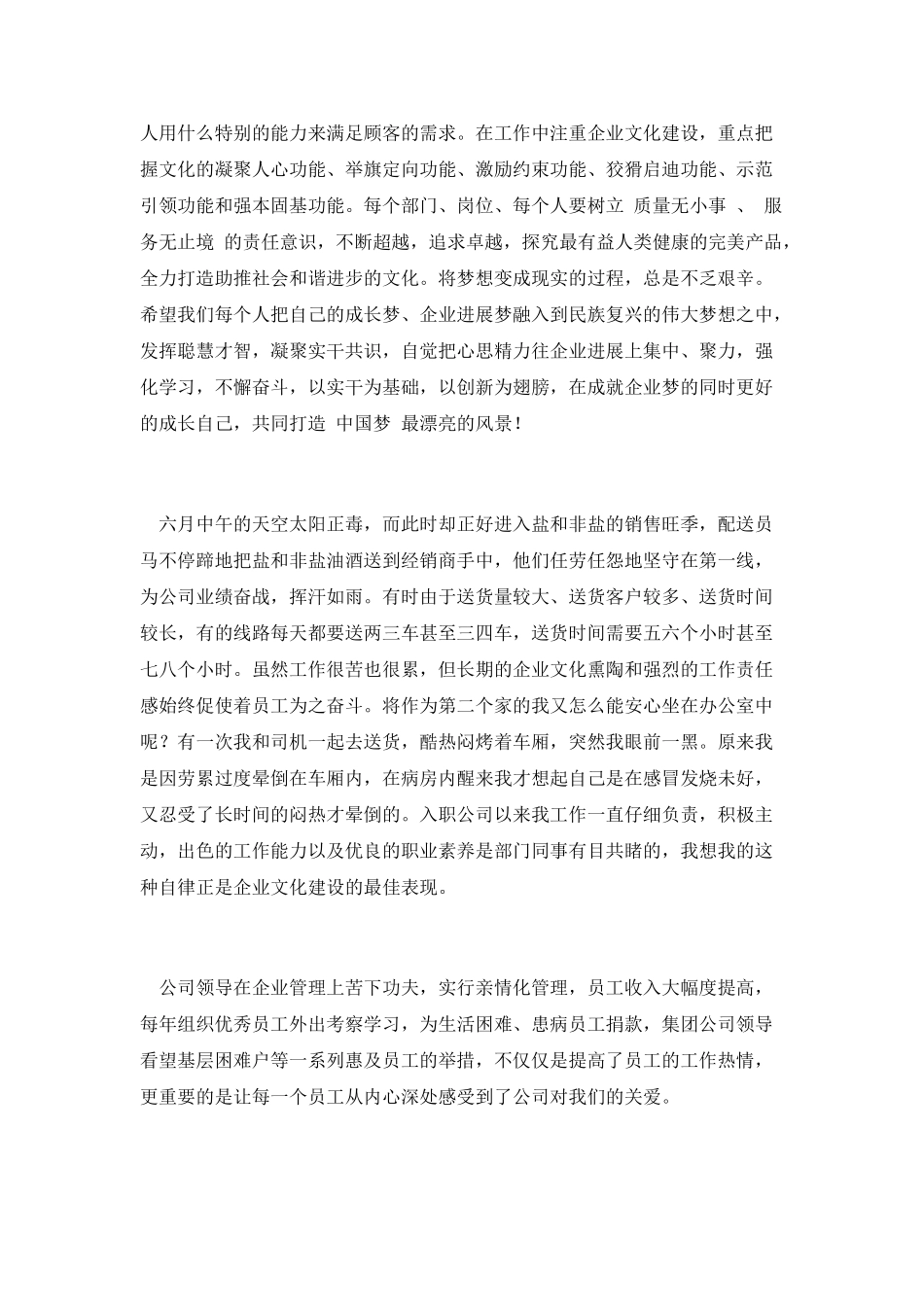 人用什么特别的能力来满足顾客的需求。在工作中注重企业文化建设，重点把握文化的凝聚人心功能、举旗定向功能、激励约束功能、狡猾启迪功能、示范引领功能和强本固基功能。每个部门、岗位、每个人要树立 质量无小事 、 服务无止境 的责任意识，不断超越，追求卓越，探究最有益人类健康的完美产品，全力打造助推社会和谐进步的文化。将梦想变成现实的过程，总是不乏艰辛。希望我们每个人把自己的成长梦、企业进展梦融入到民族复兴的伟大梦想之中，发挥聪慧才智，凝聚实干共识，自觉把心思精力往企业进展上集中、聚力，强化学习，不懈奋斗，以实干为基础，以创新为翅膀，在成就企业梦的同时更好的成长自己，共同打造 中国梦 最漂亮的风景！

六月中午的天空太阳正毒，而此时却正好进入盐和非盐的销售旺季，配送员马不停蹄地把盐和非盐油酒送到经销商手中，他们任劳任怨地坚守在第一线，为公司业绩奋战，挥汗如雨。有时由于送货量较大、送货客户较多、送货时间较长，有的线路每天都要送两三车甚至三四车，送货时间需要五六个小时甚至七八个小时。虽然工作很苦也很累，但长期的企业文化熏陶和强烈的工作责任感始终促使着员工为之奋斗。将作为第二个家的我又怎么能安心坐在办公室中呢？有一次我和司机一起去送货，酷热闷烤着车厢，突然我眼前一黑。原来我是因劳累过度晕倒在车厢内，在病房内醒来我才想起自己是在感冒发烧未好，又忍受了长时间的闷热才晕倒的。入职公司以来我工作一直仔细负责，积极主动，出色的工作能力以及优良的职业素养是部门同事有目共睹的，我想我的这种自律正是企业文化建设的最佳表现。

公司领导在企业管理上苦下功夫，实行亲情化管理，员工收入大幅度提高，每年组织优秀员工外出考察学习，为生活困难、患病员工捐款，集团公司领导看望基层困难户等一系列惠及员工的举措，不仅仅是提高了员工的工作热情，更重要的是让每一个员工从内心深处感受到了公司对我们的关爱。